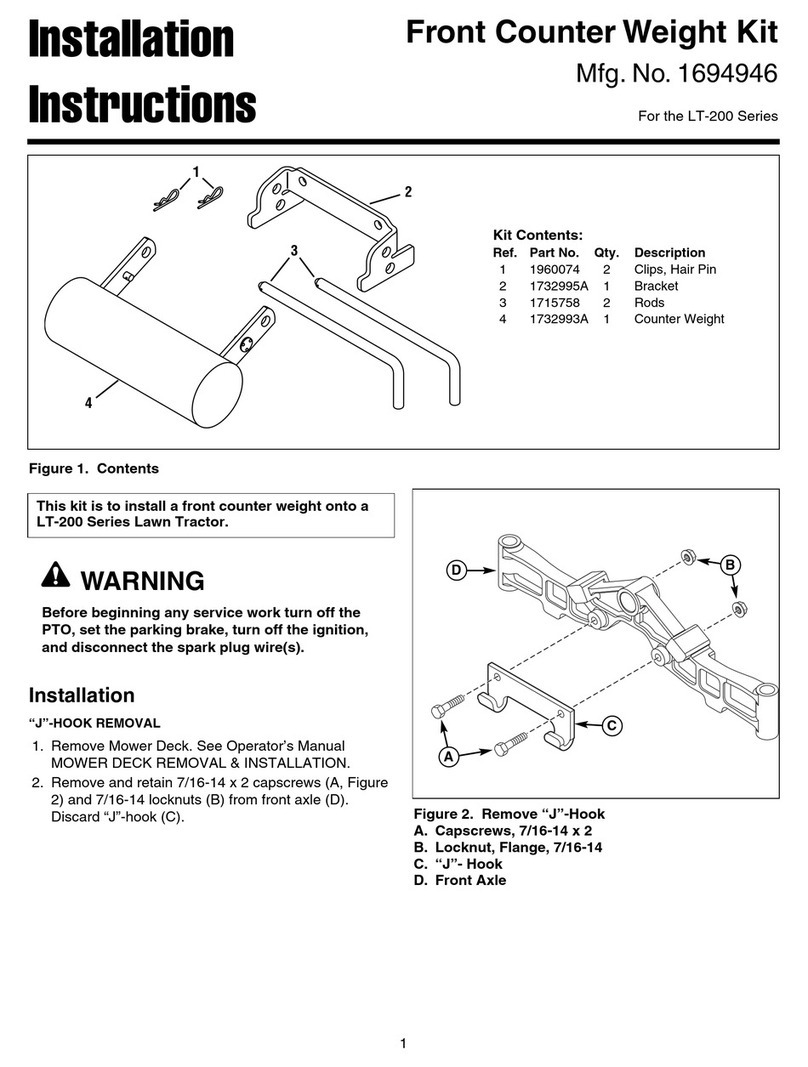 Installation Instructions

Front Counter Weight Kit

Mfg. No. 1694946

For the LT-200 Series

1
2
3
4

Kit Contents:

| Ref. | Part No. | Qty. | Description |
|---|---|---|---|
| 1 | 1960074 | 2 | Clips, Hair Pin |
| 2 | 1732995A | 1 | Bracket |
| 3 | 1715758 | 2 | Rods |
| 4 | 1732993A | 1 | Counter Weight |

Figure 1. Contents

This kit is to install a front counter weight onto a LT-200 Series Lawn Tractor.

WARNING

Before beginning any service work turn off the PTO, set the parking brake, turn off the ignition, and disconnect the spark plug wire(s).

Installation

“J”-HOOK REMOVAL

1. Remove Mower Deck. See Operator’s Manual MOWER DECK REMOVAL & INSTALLATION.
2. Remove and retain 7/16-14 x 2 capscrews (A, Figure 2) and 7/16-14 locknuts (B) from front axle (D). Discard “J”-hook (C).

D
B
C
A

Figure 2. Remove “J”-Hook
A. Capscrews, 7/16-14 x 2
B. Locknut, Flange, 7/16-14
C. “J”- Hook
D. Front Axle

1